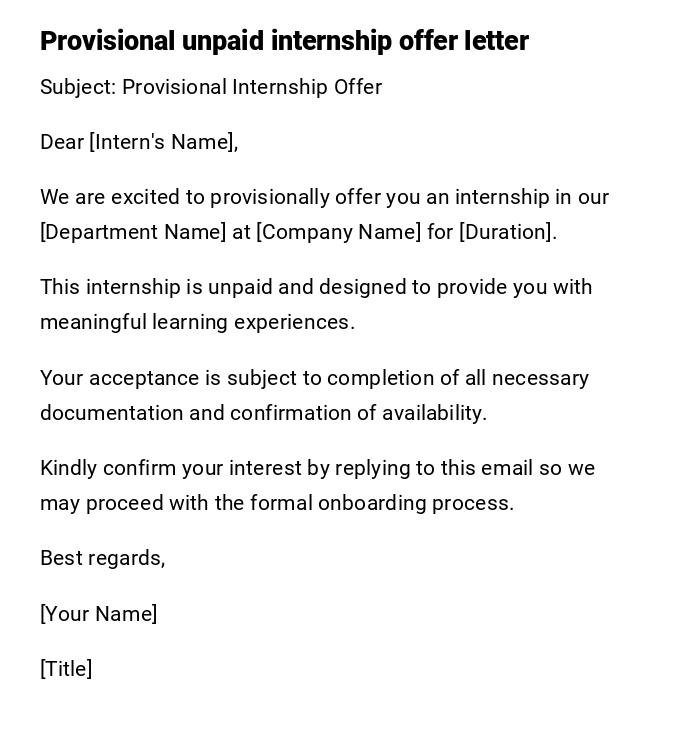 Provisional unpaid internship offer letter

Subject: Provisional Internship Offer

Dear [Intern's Name],

We are excited to provisionally offer you an internship in our [Department Name] at [Company Name] for [Duration].

This internship is unpaid and designed to provide you with meaningful learning experiences.

Your acceptance is subject to completion of all necessary documentation and confirmation of availability.

Kindly confirm your interest by replying to this email so we may proceed with the formal onboarding process.

Best regards,

[Your Name]

[Title]